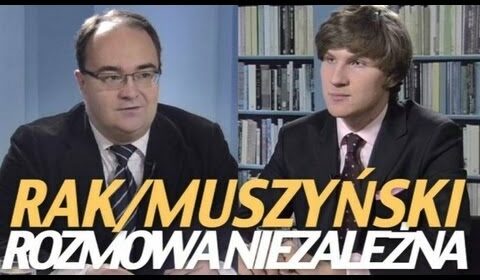 RAK/MUSZYŃSKI
ROZMOWA NIEZALEŻNA